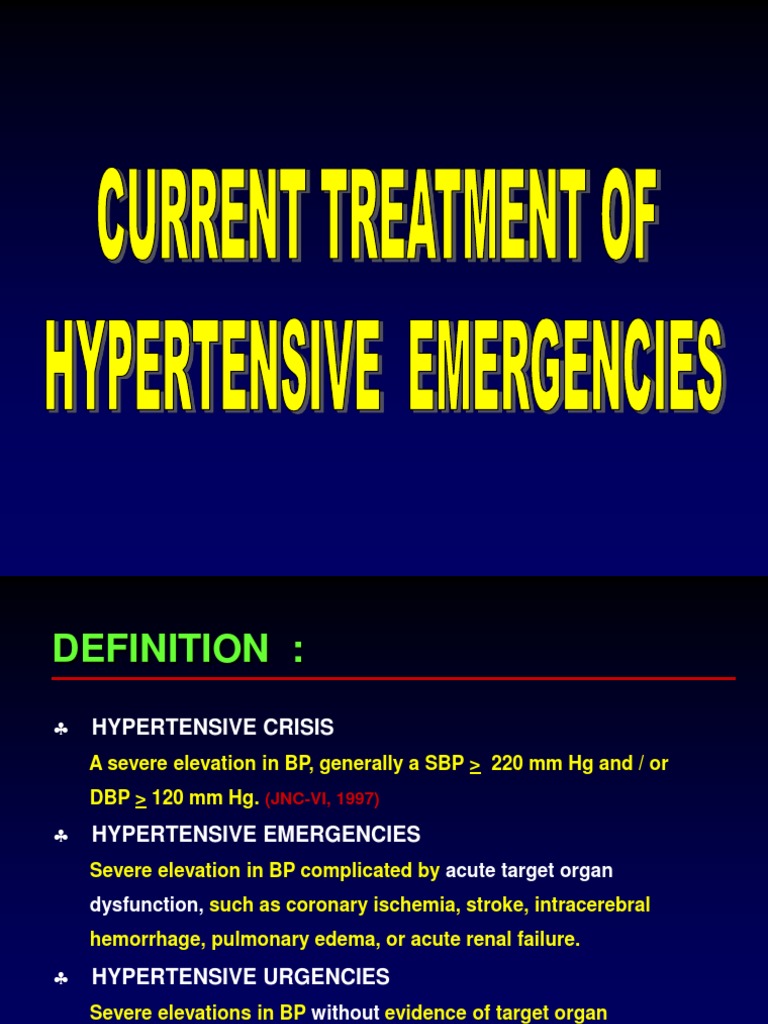 CURRENT TREATMENT OF HYPERTENSIVE EMERGENCIES

DEFINITION :

♣ HYPERTENSIVE CRISIS
A severe elevation in BP, generally a SBP $\geq$ 220 mm Hg and / or DBP $\geq$ 120 mm Hg. (JNC-VI, 1997)

♣ HYPERTENSIVE EMERGENCIES
Severe elevation in BP complicated by acute target organ dysfunction, such as coronary ischemia, stroke, intracerebral hemorrhage, pulmonary edema, or acute renal failure.

♣ HYPERTENSIVE URGENCIES
Severe elevations in BP without evidence of target organ